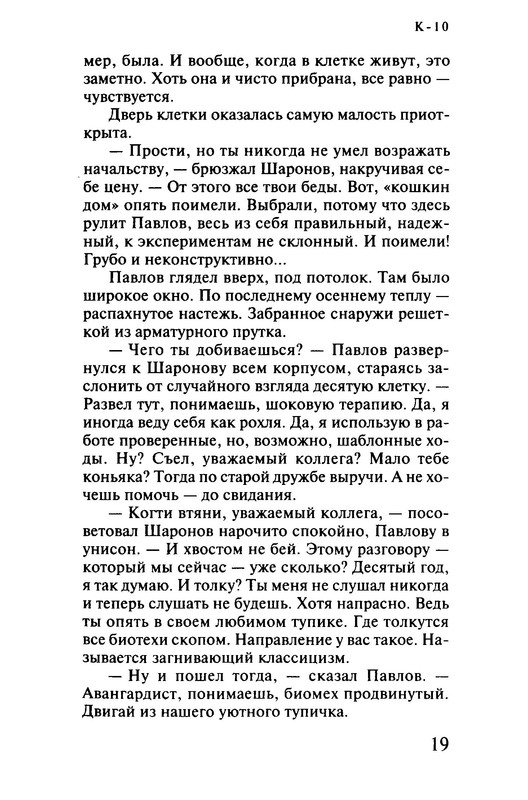 К-10

мер, была. И вообще, когда в клетке живут, это заметно. Хоть она и чисто прибрана, все равно — чувствуется.

Дверь клетки оказалась самую малость приоткрыта.

— Прости, но ты никогда не умел возражать начальству, — брюзжал Шаронов, накручивая себе цену. — От этого все твои беды. Вот, «кошкин дом» опять поимели. Выбрали, потому что здесь рулит Павлов, весь из себя правильный, надежный, к экспериментам не склонный. И поимели! Грубо и неконструктивно...

Павлов глядел вверх, под потолок. Там было широкое окно. По последнему осеннему теплу — распахнутое настежь. Забранное снаружи решеткой из арматурного прутка.

— Чего ты добиваешься? — Павлов развернулся к Шаронову всем корпусом, стараясь заслонить от случайного взгляда десятую клетку. — Развел тут, понимаешь, шоковую терапию. Да, я иногда веду себя как рохля. Да, я использую в работе проверенные, но, возможно, шаблонные ходы. Ну? Съел, уважаемый коллега? Мало тебе коньяка? Тогда по старой дружбе выручи. А не хочешь помочь — до свидания.

— Когти втяни, уважаемый коллега, — посоветовал Шаронов нарочито спокойно, Павлову в унисон. — И хвостом не бей. Этому разговору — который мы сейчас — уже сколько? Десятый год, я так думаю. И толку? Ты меня не слушал никогда и теперь слушать не будешь. Хотя напрасно. Ведь ты опять в своем любимом тупике. Где толкутся все биотехи скопом. Направление у вас такое. Называется загнивающий классицизм.

— Ну и пошел тогда, — сказал Павлов. — Авангардист, понимаешь, биомех продвинутый. Двигай из нашего уютного тупичка.

19